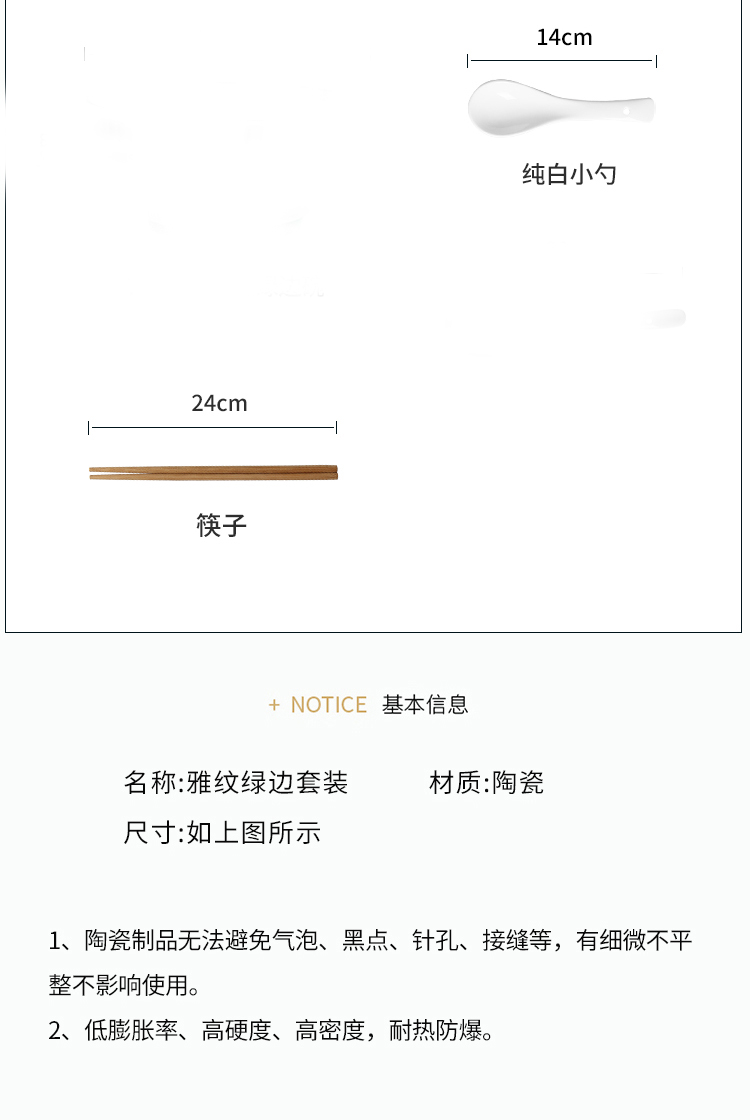 14cm

纯白小勺

24cm

筷子

+ NOTICE 基本信息

名称:雅纹绿边套装 材质:陶瓷

尺寸:如上图所示

1、陶瓷制品无法避免气泡、黑点、针孔、接缝等，有细微不平整不影响使用。

2、低膨胀率、高硬度、高密度，耐热防爆。